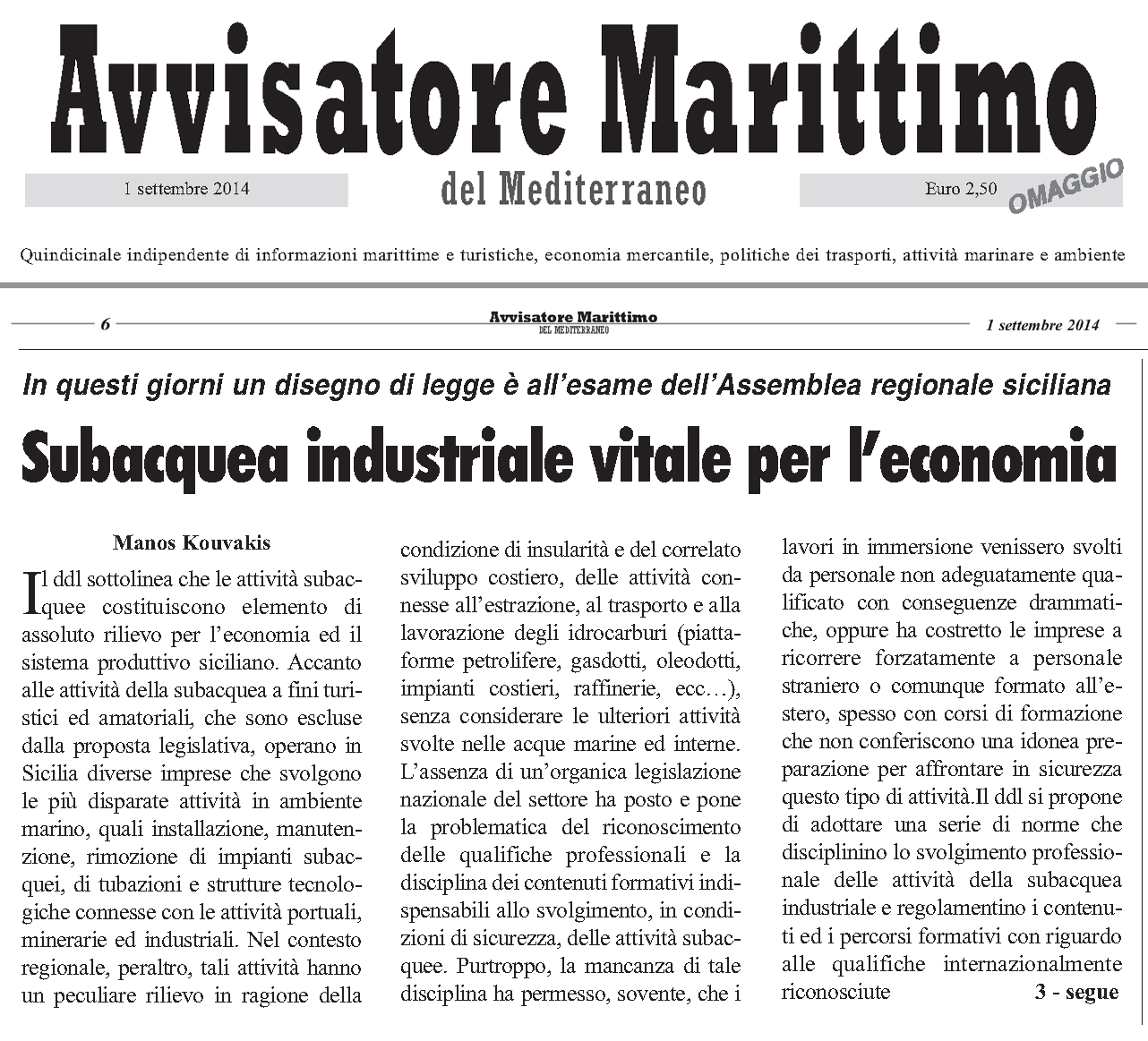 Avvisatore Marittimo

1 settembre 2014

del Mediterraneo

Euro 2,50

OMAGGIO

Quindicinale indipendente di informazioni marittime e turistiche, economia mercantile, politiche dei trasporti, attività marinare e ambiente

6

Avvisatore Marittimo
DEL MEDITERRANEO

1 settembre 2014

In questi giorni un disegno di legge è all'esame dell'Assemblea regionale siciliana

Subacquea industriale vitale per l'economia

Manos Kouvakis

Il ddl sottolinea che le attività subacquee costituiscono elemento di assoluto rilievo per l'economia ed il sistema produttivo siciliano. Accanto alle attività della subacquea a fini turistici ed amatoriali, che sono escluse dalla proposta legislativa, operano in Sicilia diverse imprese che svolgono le più disparate attività in ambiente marino, quali installazione, manutenzione, rimozione di impianti subacquei, di tubazioni e strutture tecnologiche connesse con le attività portuali, minerarie ed industriali. Nel contesto regionale, peraltro, tali attività hanno un peculiare rilievo in ragione della condizione di insularità e del correlato sviluppo costiero, delle attività connesse all'estrazione, al trasporto e alla lavorazione degli idrocarburi (piattaforme petrolifere, gasdotti, oleodotti, impianti costieri, raffinerie, ecc…), senza considerare le ulteriori attività svolte nelle acque marine ed interne. L'assenza di un'organica legislazione nazionale del settore ha posto e pone la problematica del riconoscimento delle qualifiche professionali e la disciplina dei contenuti formativi indispensabili allo svolgimento, in condizioni di sicurezza, delle attività subacquee. Purtroppo, la mancanza di tale disciplina ha permesso, sovente, che i lavori in immersione venissero svolti da personale non adeguatamente qualificato con conseguenze drammatiche, oppure ha costretto le imprese a ricorrere forzatamente a personale straniero o comunque formato all'estero, spesso con corsi di formazione che non conferiscono una idonea preparazione per affrontare in sicurezza questo tipo di attività.Il ddl si propone di adottare una serie di norme che disciplinino lo svolgimento professionale delle attività della subacquea industriale e regolamentino i contenuti ed i percorsi formativi con riguardo alle qualifiche internazionalmente riconosciute

3 - segue